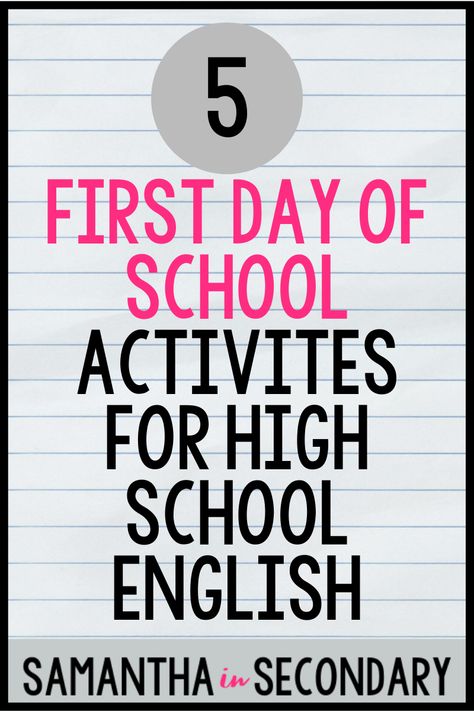 5

FIRST DAY OF SCHOOL ACTIVITES FOR HIGH SCHOOL ENGLISH

SAMANTHA in SECONDARY